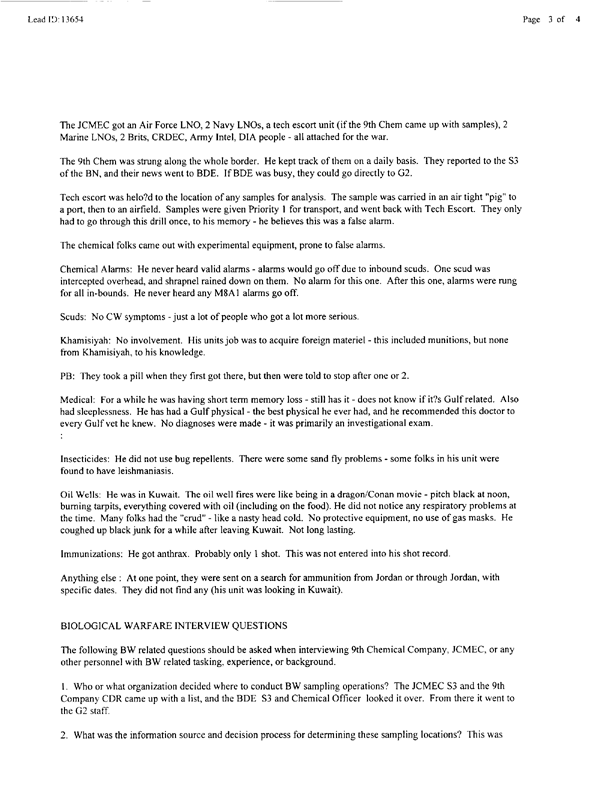 Lead ID: 13654

Page 3 of 4

The JCMEC got an Air Force LNO, 2 Navy LNOs, a tech escort unit (if the 9th Chem came up with samples), 2 Marine LNOs, 2 Brits, CRDEC, Army Intel, DIA people - all attached for the war.

The 9th Chem was strung along the whole border. He kept track of them on a daily basis. They reported to the S3 of the BN, and their news went to BDE. If BDE was busy, they could go directly to G2.

Tech escort was helo?d to the location of any samples for analysis. The sample was carried in an air tight "pig" to a port, then to an airfield. Samples were given Priority 1 for transport, and went back with Tech Escort. They only had to go through this drill once, to his memory - he believes this was a false alarm.

The chemical folks came out with experimental equipment, prone to false alarms.

Chemical Alarms: He never heard valid alarms - alarms would go off due to inbound scuds. One scud was intercepted overhead, and shrapnel rained down on them. No alarm for this one. After this one, alarms were rung for all in-bounds. He never heard any M8A1 alarms go off.

Scuds: No CW symptoms - just a lot of people who got a lot more serious.

Khamisiyah: No involvement. His units job was to acquire foreign materiel - this included munitions, but none from Khamisiyah, to his knowledge.

PB: They took a pill when they first got there, but then were told to stop after one or 2.

Medical: For a while he was having short term memory loss - still has it - does not know if it?s Gulf related. Also had sleeplessness. He has had a Gulf physical - the best physical he ever had, and he recommended this doctor to every Gulf vet he knew. No diagnoses were made - it was primarily an investigational exam.
:

Insecticides: He did not use bug repellents. There were some sand fly problems - some folks in his unit were found to have leishmaniasis.

Oil Wells: He was in Kuwait. The oil well fires were like being in a dragon/Conan movie - pitch black at noon, burning tarpits, everything covered with oil (including on the food). He did not notice any respiratory problems at the time. Many folks had the "crud" - like a nasty head cold. No protective equipment, no use of gas masks. He coughed up black junk for a while after leaving Kuwait. Not long lasting.

Immunizations: He got anthrax. Probably only 1 shot. This was not entered into his shot record.

Anything else : At one point, they were sent on a search for ammunition from Jordan or through Jordan, with specific dates. They did not find any (his unit was looking in Kuwait).

BIOLOGICAL WARFARE INTERVIEW QUESTIONS

The following BW related questions should be asked when interviewing 9th Chemical Company, JCMEC, or any other personnel with BW related tasking, experience, or background.

1. Who or what organization decided where to conduct BW sampling operations? The JCMEC S3 and the 9th Company CDR came up with a list, and the BDE S3 and Chemical Officer looked it over. From there it went to the G2 staff.

2. What was the information source and decision process for determining these sampling locations? This was